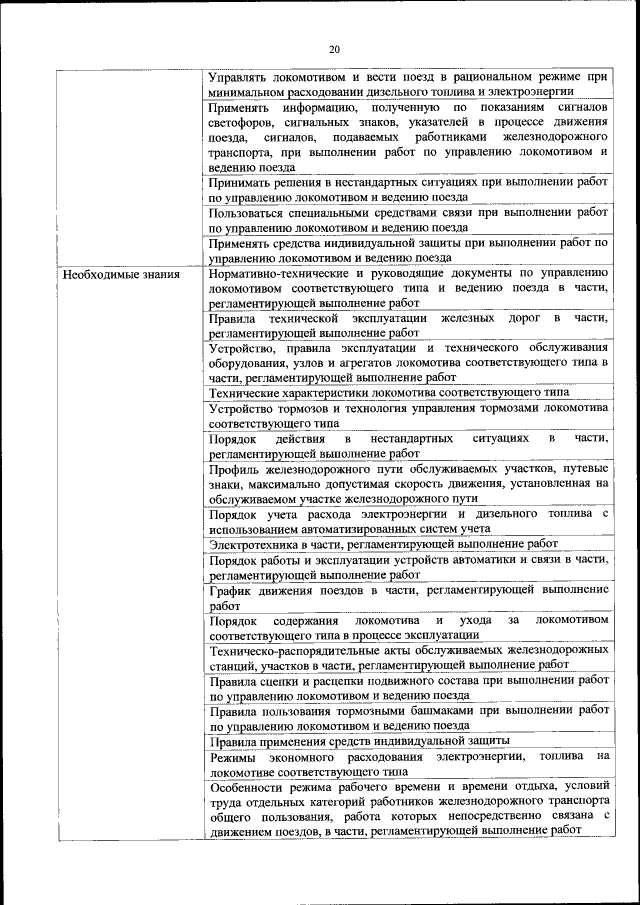 20

| | |
|---|---|
| | Управлять локомотивом и вести поезд в рациональном режиме при минимальном расходовании дизельного топлива и электроэнергии |
| | Применять информацию, полученную по показаниям сигналов светофоров, сигнальных знаков, указателей в процессе движения поезда, сигналов, подаваемых работниками железнодорожного транспорта, при выполнении работ по управлению локомотивом и ведению поезда |
| | Принимать решения в нестандартных ситуациях при выполнении работ по управлению локомотивом и ведению поезда |
| | Пользоваться специальными средствами связи при выполнении работ по управлению локомотивом и ведению поезда |
| | Применять средства индивидуальной защиты при выполнении работ по управлению локомотивом и ведению поезда |
| Необходимые знания | Нормативно-технические и руководящие документы по управлению локомотивом соответствующего типа и ведению поезда в части, регламентирующей выполнение работ |
| | Правила технической эксплуатации железных дорог в части, регламентирующей выполнение работ |
| | Устройство, правила эксплуатации и технического обслуживания оборудования, узлов и агрегатов локомотива соответствующего типа в части, регламентирующей выполнение работ |
| | Технические характеристики локомотива соответствующего типа |
| | Устройство тормозов и технология управления тормозами локомотива соответствующего типа |
| | Порядок действия в нестандартных ситуациях в части, регламентирующей выполнение работ |
| | Профиль железнодорожного пути обслуживаемых участков, путевые знаки, максимально допустимая скорость движения, установленная на обслуживаемом участке железнодорожного пути |
| | Порядок учета расхода электроэнергии и дизельного топлива с использованием автоматизированных систем учета |
| | Электротехника в части, регламентирующей выполнение работ |
| | Порядок работы и эксплуатации устройств автоматики и связи в части, регламентирующей выполнение работ |
| | График движения поездов в части, регламентирующей выполнение работ |
| | Порядок содержания локомотива и ухода за локомотивом соответствующего типа в процессе эксплуатации |
| | Техническо-распорядительные акты обслуживаемых железнодорожных станций, участков в части, регламентирующей выполнение работ |
| | Правила сцепки и расцепки подвижного состава при выполнении работ по управлению локомотивом и ведению поезда |
| | Правила пользования тормозными башмаками при выполнении работ по управлению локомотивом и ведению поезда |
| | Правила применения средств индивидуальной защиты |
| | Режимы экономного расходования электроэнергии, топлива на локомотиве соответствующего типа |
| | Особенности режима рабочего времени и времени отдыха, условий труда отдельных категорий работников железнодорожного транспорта общего пользования, работа которых непосредственно связана с движением поездов, в части, регламентирующей выполнение работ |